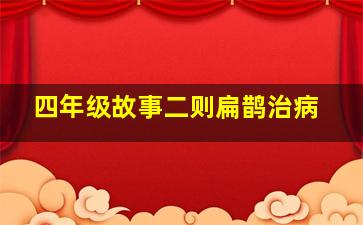 四年级故事二则扁鹊治病